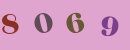 8 0 6 9